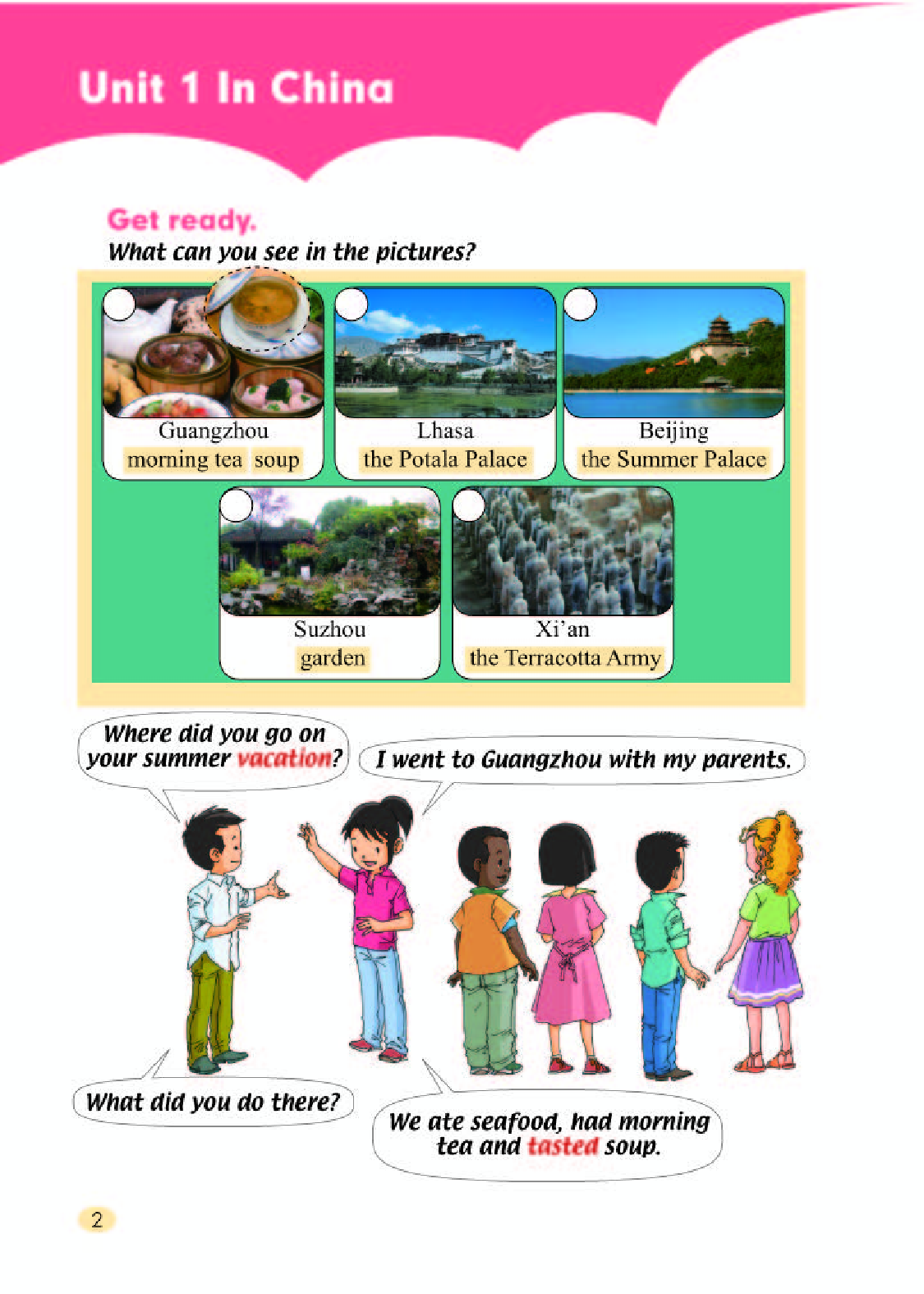 Unit 1 In China

Get ready.
What can you see in the pictures?

Guangzhou
morning tea soup

Lhasa
the Potala Palace

Beijing
the Summer Palace

Suzhou
garden

Xi'an
the Terracotta Army

Where did you go on your summer vacation?

I went to Guangzhou with my parents.

What did you do there?

We ate seafood, had morning tea and tasted soup.

2